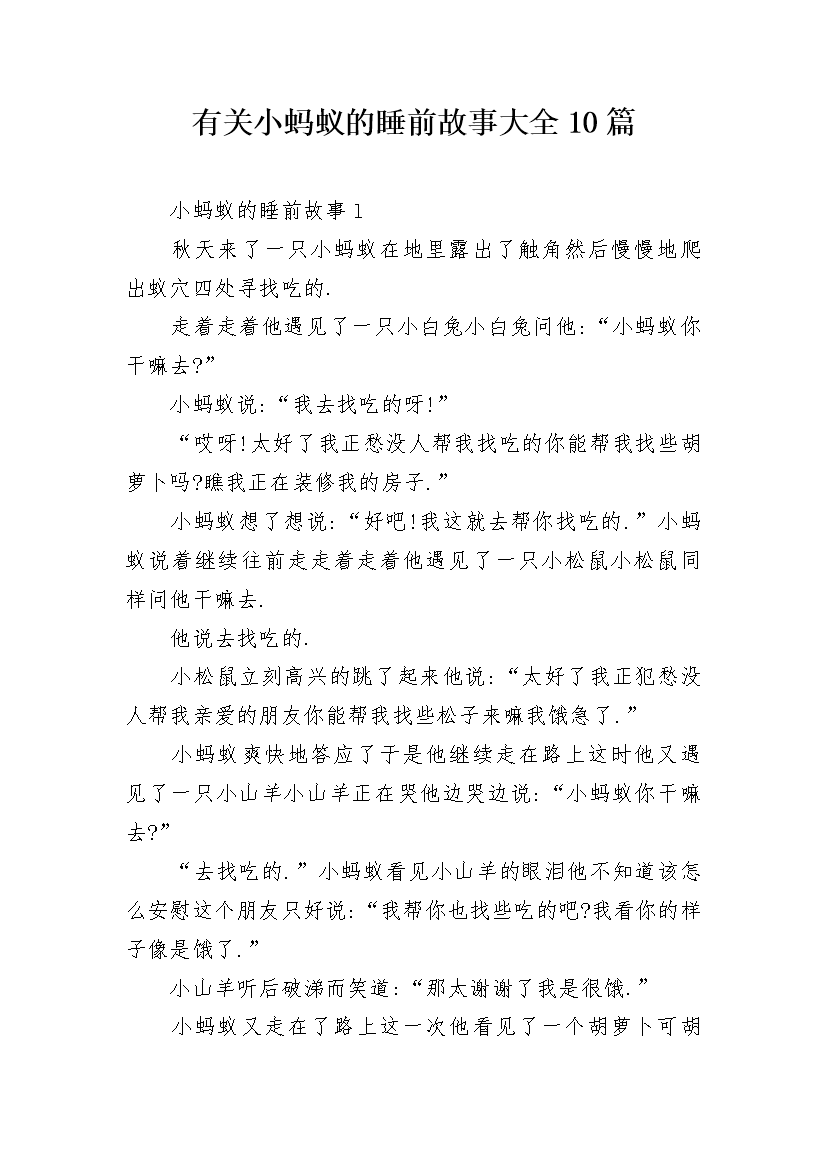 有关小蚂蚁的睡前故事大全10篇

小蚂蚁的睡前故事1

秋天来了一只小蚂蚁在地里露出了触角然后慢慢地爬出蚁穴四处寻找吃的.

走着走着他遇见了一只小白兔小白兔问他:“小蚂蚁你干嘛去?”

小蚂蚁说:“我去找吃的呀!”

“哎呀!太好了我正愁没人帮我找吃的你能帮我找些胡萝卜吗?瞧我正在装修我的房子.”

小蚂蚁想了想说:“好吧!我这就去帮你找吃的.”小蚂蚁说着继续往前走走着走着他遇见了一只小松鼠小松鼠同样问他干嘛去.

他说去找吃的.

小松鼠立刻高兴的跳了起来他说:“太好了我正犯愁没人帮我亲爱的朋友你能帮我找些松子来嘛我饿急了.”

小蚂蚁爽快地答应了于是他继续走在路上这时他又遇见了一只小山羊小山羊正在哭他边哭边说:“小蚂蚁你干嘛去?”

“去找吃的.”小蚂蚁看见小山羊的眼泪他不知道该怎么安慰这个朋友只好说:“我帮你也找些吃的吧?我看你的样子像是饿了.”

小山羊听后破涕而笑道:“那太谢谢了我是很饿.”

小蚂蚁又走在了路上这一次他看见了一个胡萝卜可胡